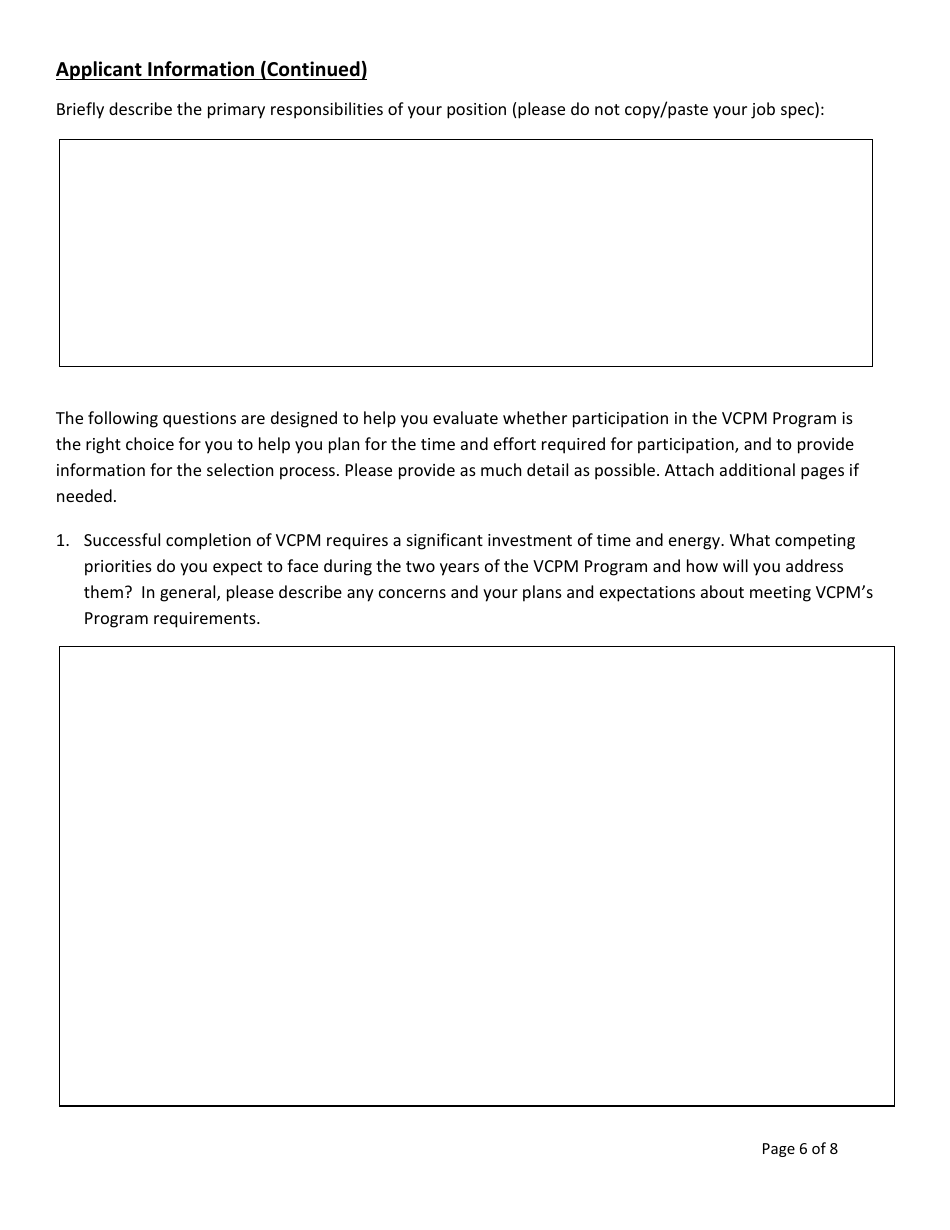 Applicant Information (Continued)

Briefly describe the primary responsibilities of your position (please do not copy/paste your job spec):

The following questions are designed to help you evaluate whether participation in the VCPM Program is the right choice for you to help you plan for the time and effort required for participation, and to provide information for the selection process. Please provide as much detail as possible. Attach additional pages if needed.

1. Successful completion of VCPM requires a significant investment of time and energy. What competing priorities do you expect to face during the two years of the VCPM Program and how will you address them? In general, please describe any concerns and your plans and expectations about meeting VCPM's Program requirements.

Page 6 of 8